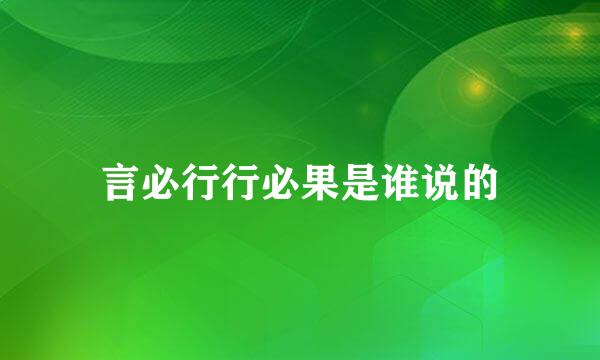 言必行行必果是谁说的